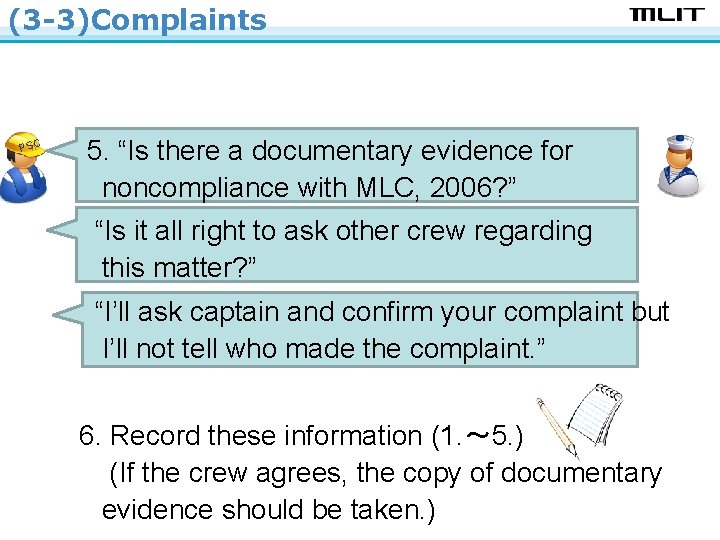 (3-3)Complaints

MLIT

PSC

5. “Is there a documentary evidence for noncompliance with MLC, 2006?”

“Is it all right to ask other crew regarding this matter?”

“I’ll ask captain and confirm your complaint but I’ll not tell who made the complaint.”

6. Record these information (1.～5.)
(If the crew agrees, the copy of documentary evidence should be taken.)